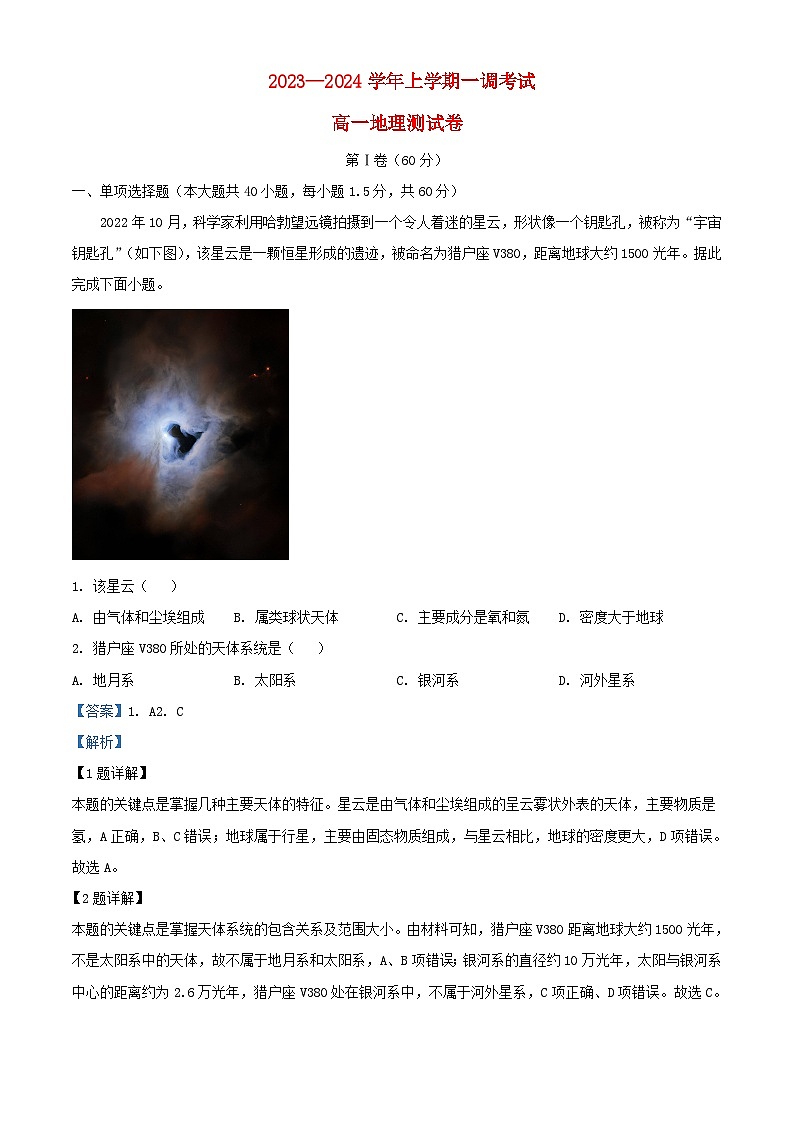 2023—2024 学年上学期一调考试

高一地理测试卷

第Ⅰ卷（60 分）

一、单项选择题（本大题共 40 小题，每小题 1.5 分，共 60 分）

2022 年 10 月，科学家利用哈勃望远镜拍摄到一个令人着迷的星云，形状像一个钥匙孔，被称为“宇宙钥匙孔”（如下图），该星云是一颗恒星形成的遗迹，被命名为猎户座 V380，距离地球大约 1500 光年。据此完成下面小题。

1. 该星云（　　）

A. 由气体和尘埃组成　　B. 属类球状天体　　C. 主要成分是氧和氮　　D. 密度大于地球

2. 猎户座 V380 所处的天体系统是（　　）

A. 地月系　　B. 太阳系　　C. 银河系　　D. 河外星系

【答案】1. A2. C

【解析】

【1 题详解】

本题的关键点是掌握几种主要天体的特征。星云是由气体和尘埃组成的呈云雾状外表的天体，主要物质是氢，A 正确，B、C 错误；地球属于行星，主要由固态物质组成，与星云相比，地球的密度更大，D 项错误。故选 A。

【2 题详解】

本题的关键点是掌握天体系统的包含关系及范围大小。由材料可知，猎户座 V380 距离地球大约 1500 光年，不是太阳系中的天体，故不属于地月系和太阳系，A、B 项错误；银河系的直径约 10 万光年，太阳与银河系中心的距离约为 2.6 万光年，猎户座 V380 处在银河系中，不属于河外星系，C 项正确、D 项错误。故选 C。